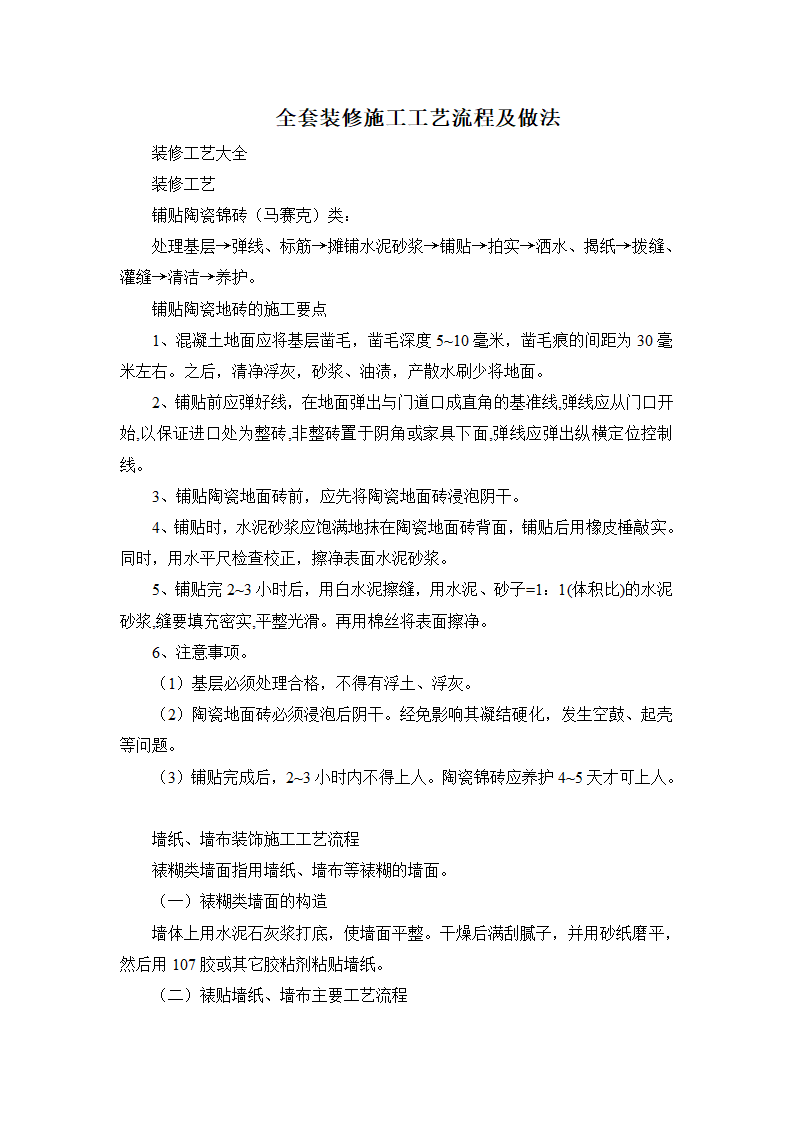 全套装修施工工艺流程及做法

装修工艺大全

装修工艺

铺贴陶瓷锦砖（马赛克）类：

处理基层→弹线、标筋→摊铺水泥砂浆→铺贴→拍实→洒水、揭纸→拨缝、灌缝→清洁→养护。

铺贴陶瓷地砖的施工要点

1、混凝土地面应将基层凿毛，凿毛深度 5~10 毫米，凿毛痕的间距为 30 毫米左右。之后，清净浮灰，砂浆、油渍，产散水刷少将地面。

2、铺贴前应弹好线，在地面弹出与门道口成直角的基准线,弹线应从门口开始,以保证进口处为整砖,非整砖置于阴角或家具下面,弹线应弹出纵横定位控制线。

3、铺贴陶瓷地面砖前，应先将陶瓷地面砖浸泡阴干。

4、铺贴时，水泥砂浆应饱满地抹在陶瓷地面砖背面，铺贴后用橡皮棰敲实。同时，用水平尺检查校正，擦净表面水泥砂浆。

5、铺贴完 2~3 小时后，用白水泥擦缝，用水泥、砂子=1：1(体积比)的水泥砂浆,缝要填充密实,平整光滑。再用棉丝将表面擦净。

6、注意事项。

（1）基层必须处理合格，不得有浮土、浮灰。

（2）陶瓷地面砖必须浸泡后阴干。经免影响其凝结硬化，发生空鼓、起壳等问题。

（3）铺贴完成后，2~3 小时内不得上人。陶瓷锦砖应养护 4~5 天才可上人。

墙纸、墙布装饰施工工艺流程

裱糊类墙面指用墙纸、墙布等裱糊的墙面。

（一）裱糊类墙面的构造

墙体上用水泥石灰浆打底，使墙面平整。干燥后满刮腻子，并用砂纸磨平，然后用 107 胶或其它胶粘剂粘贴墙纸。

（二）裱贴墙纸、墙布主要工艺流程